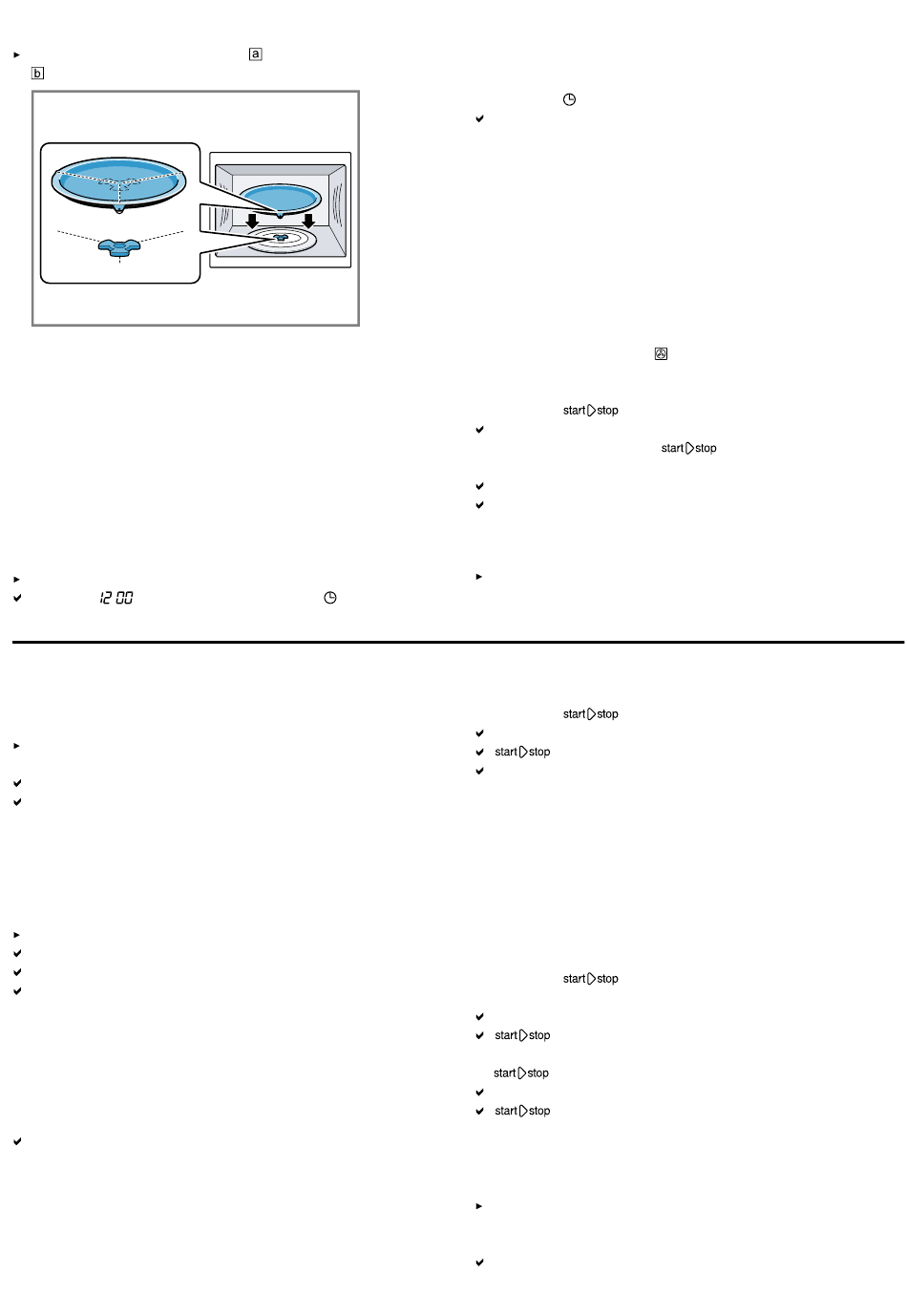 a
b

12 00

start stop
start stop

start stop
start stop

start stop
start stop
start stop
start stop